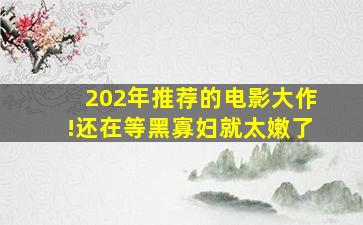 202年推荐的电影大作!还在等黑寡妇就太嫩了